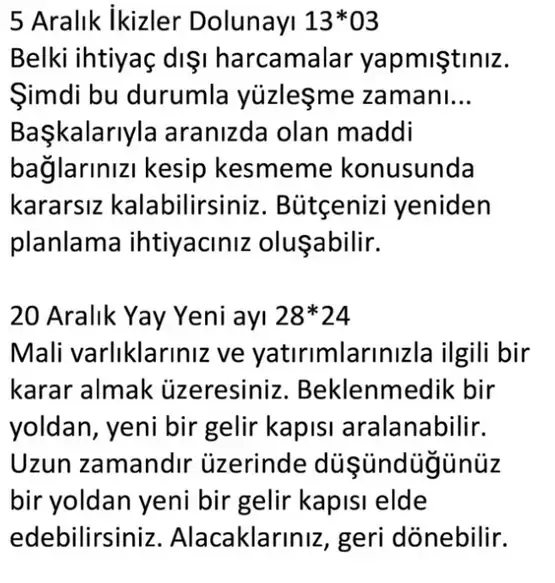 5 Aralık İkizler Dolunayı 13*03
Belki ihtiyaç dışı harcamalar yapmıştınız. Şimdi bu durumla yüzleşme zamanı... Başkalarıyla aranızda olan maddi bağlarınızı kesip kesmeme konusunda kararsız kalabilirsiniz. Bütçenizi yeniden planlama ihtiyacınız oluşabilir.

20 Aralık Yay Yeni ayı 28*24
Mali varlıklarınız ve yatırımlarınızla ilgili bir karar almak üzeresiniz. Beklenmedik bir yoldan, yeni bir gelir kapısı aralanabilir. Uzun zamandır üzerinde düşündüğünüz bir yoldan yeni bir gelir kapısı elde edebilirsiniz. Alacaklarınız, geri dönebilir.